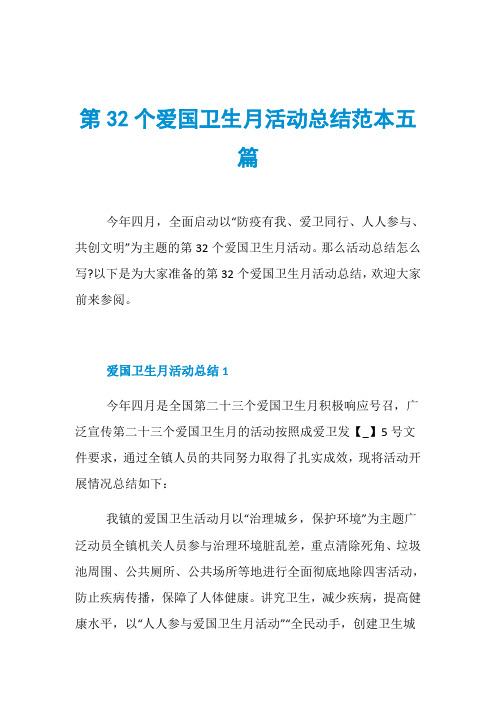 第 32 个爱国卫生月活动总结范本五篇

今年四月，全面启动以“防疫有我、爱卫同行、人人参与、共创文明”为主题的第 32 个爱国卫生月活动。那么活动总结怎么写?以下是为大家准备的第 32 个爱国卫生月活动总结，欢迎大家前来参阅。

爱国卫生月活动总结 1

今年四月是全国第二十三个爱国卫生月积极响应号召，广泛宣传第二十三个爱国卫生月的活动按照成爱卫发【_】5 号文件要求，通过全镇人员的共同努力取得了扎实成效，现将活动开展情况总结如下：

我镇的爱国卫生活动月以“治理城乡，保护环境”为主题广泛动员全镇机关人员参与治理环境脏乱差，重点清除死角、垃圾池周围、公共厕所、公共场所等地进行全面彻底地除四害活动，防止疾病传播，保障了人体健康。讲究卫生，减少疾病，提高健康水平，以“人人参与爱国卫生月活动”“全民动手，创建卫生城